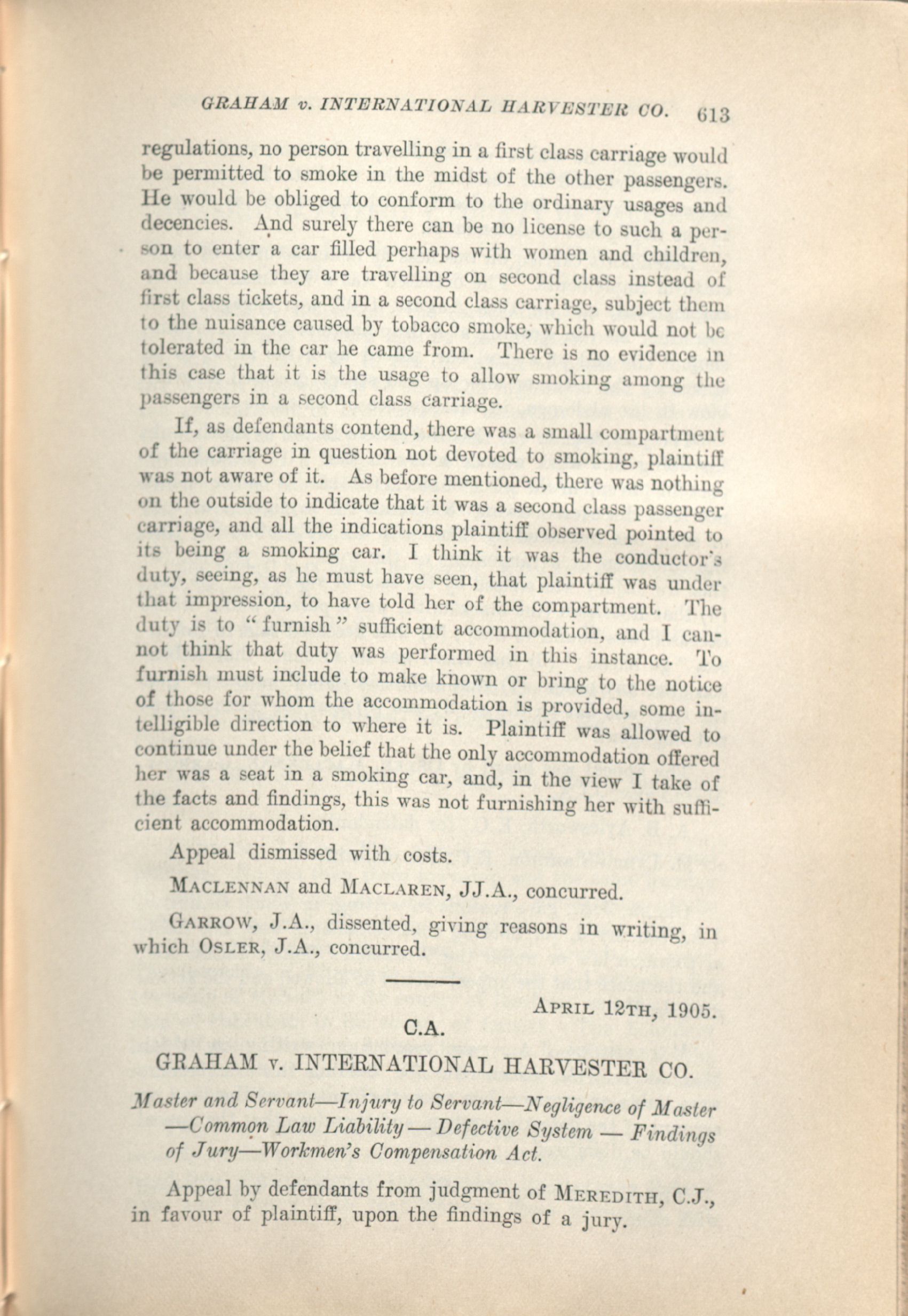 GRAHAM v. INTERNATIONAL HARVESTER CO. 613

regulations, no person travelling in a first class carriage would be permitted to smoke in the midst of the other passengers. He would be obliged to conform to the ordinary usages and decencies. And surely there can be no license to such a person to enter a car filled perhaps with women and children, and because they are travelling on second class instead of first class tickets, and in a second class carriage, subject them to the nuisance caused by tobacco smoke, which would not be tolerated in the car he came from. There is no evidence in this case that it is the usage to allow smoking among the passengers in a second class carriage.

If, as defendants contend, there was a small compartment of the carriage in question not devoted to smoking, plaintiff was not aware of it. As before mentioned, there was nothing on the outside to indicate that it was a second class passenger carriage, and all the indications plaintiff observed pointed to its being a smoking car. I think it was the conductor's duty, seeing, as he must have seen, that plaintiff was under that impression, to have told her of the compartment. The duty is to "furnish" sufficient accommodation, and I cannot think that duty was performed in this instance. To furnish must include to make known or bring to the notice of those for whom the accommodation is provided, some intelligible direction to where it is. Plaintiff was allowed to continue under the belief that the only accommodation offered her was a seat in a smoking car, and, in the view I take of the facts and findings, this was not furnishing her with sufficient accommodation.

Appeal dismissed with costs.

MACLENNAN and MACLAREN, JJ.A., concurred.

GARROW, J.A., dissented, giving reasons in writing, in which OSLER, J.A., concurred.

APRIL 12TH, 1905.

C.A.

GRAHAM v. INTERNATIONAL HARVESTER CO.

Master and Servant—Injury to Servant—Negligence of Master—Common Law Liability—Defective System—Findings of Jury—Workmen's Compensation Act.

Appeal by defendants from judgment of MEREDITH, C.J., in favour of plaintiff, upon the findings of a jury.